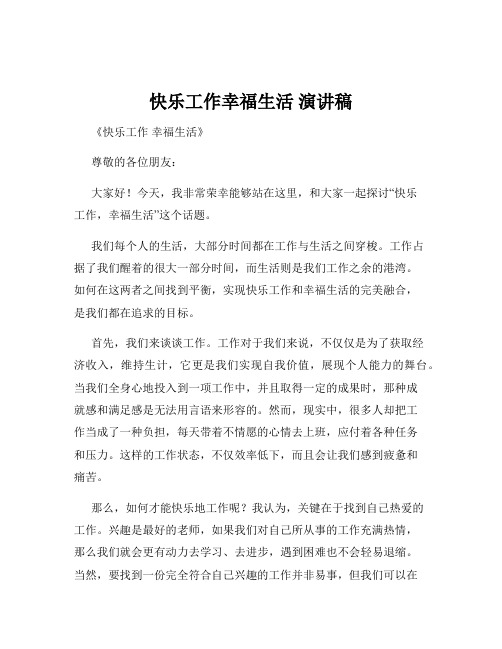 快乐工作幸福生活 演讲稿

《快乐工作 幸福生活》

尊敬的各位朋友：

大家好！今天，我非常荣幸能够站在这里，和大家一起探讨“快乐工作，幸福生活”这个话题。

我们每个人的生活，大部分时间都在工作与生活之间穿梭。工作占据了我们醒着的很大一部分时间，而生活则是我们工作之余的港湾。如何在这两者之间找到平衡，实现快乐工作和幸福生活的完美融合，是我们都在追求的目标。

首先，我们来谈谈工作。工作对于我们来说，不仅仅是为了获取经济收入，维持生计，它更是我们实现自我价值，展现个人能力的舞台。当我们全身心地投入到一项工作中，并且取得一定的成果时，那种成就感和满足感是无法用言语来形容的。然而，现实中，很多人却把工作当成了一种负担，每天带着不情愿的心情去上班，应付着各种任务和压力。这样的工作状态，不仅效率低下，而且会让我们感到疲惫和痛苦。

那么，如何才能快乐地工作呢？我认为，关键在于找到自己热爱的工作。兴趣是最好的老师，如果我们对自己所从事的工作充满热情，那么我们就会更有动力去学习、去进步，遇到困难也不会轻易退缩。当然，要找到一份完全符合自己兴趣的工作并非易事，但我们可以在